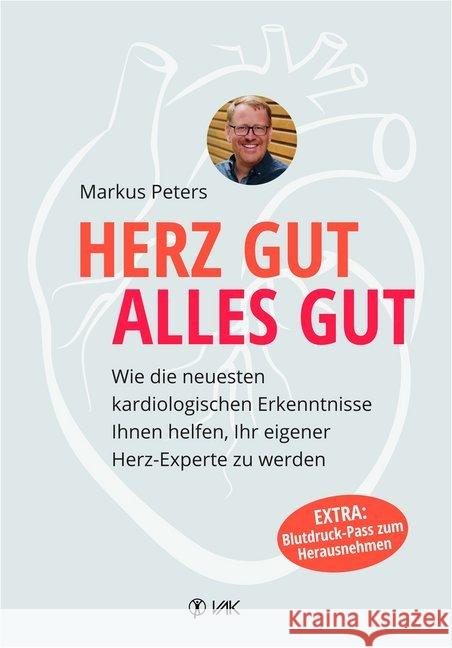 Markus Peters

HERZ GUT
ALLES GUT

Wie die neuesten kardiologischen Erkenntnisse Ihnen helfen, Ihr eigener Herz-Experte zu werden

EXTRA:
Blutdruck-Pass zum Herausnehmen

VAK